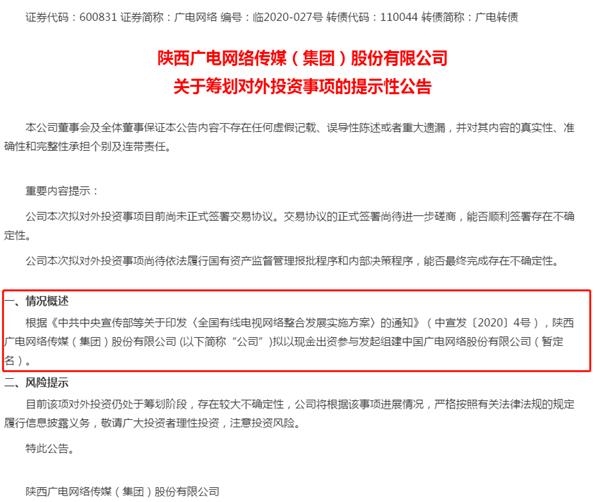 证券代码：600831 证券简称：广电网络 编号：临2020-027号 转债代码：110044 转债简称：广电转债

陕西广电网络传媒（集团）股份有限公司
关于筹划对外投资事项的提示性公告

本公司董事会及全体董事保证本公告内容不存在任何虚假记载、误导性陈述或者重大遗漏，并对其内容的真实性、准确性和完整性承担个别及连带责任。

重要内容提示：

公司本次拟对外投资事项目前尚未正式签署交易协议。交易协议的正式签署尚待进一步磋商，能否顺利签署存在不确定性。

公司本次拟对外投资事项尚待依法履行国有资产监督管理报批程序和内部决策程序，能否最终完成存在不确定性。

一、情况概述

根据《中共中央宣传部等关于印发〈全国有线电视网络整合发展实施方案〉的通知》（中宣发〔2020〕4号），陕西广电网络传媒（集团）股份有限公司 (以下简称“公司”)拟以现金出资参与发起组建中国广电网络股份有限公司（暂定名）。

二、风险提示

目前该项对外投资仍处于筹划阶段，存在较大不确定性，公司将根据该事项进展情况，严格按照有关法律法规的规定履行信息披露义务，敬请广大投资者理性投资，注意投资风险。

特此公告。

陕西广电网络传媒（集团）股份有限公司